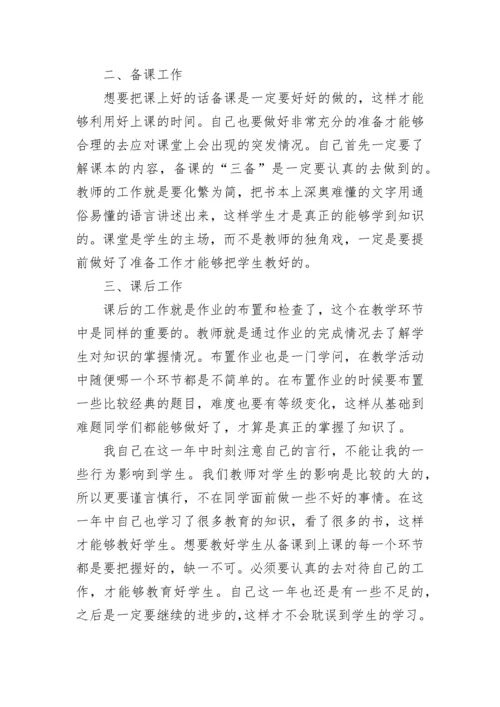 二、备课工作

想要把课上好的话备课是一定要好好的做的，这样才能够利用好上课的时间。自己也要做好非常充分的准备才能够合理的去应对课堂上会出现的突发情况。自己首先一定要了解课本的内容，备课的“三备”是一定要认真的去做到的。教师的工作就是要化繁为简，把书本上深奥难懂的文字用通俗易懂的语言讲述出来，这样学生才是真正的能够学到知识的。课堂是学生的主场，而不是教师的独角戏，一定是要提前做好了准备工作才能够把学生教好的。

三、课后工作

课后的工作就是作业的布置和检查了，这个在教学环节中是同样的重要的。教师就是通过作业的完成情况去了解学生对知识的掌握情况。布置作业也是一门学问，在教学活动中随便哪一个环节都是不简单的。在布置作业的时候要布置一些比较经典的题目，难度也要有等级变化，这样从基础到难题同学们都能够做好了，才算是真正的掌握了知识了。

我自己在这一年中时刻注意自己的言行，不能让我的一些行为影响到学生。我们教师对学生的影响是比较的大的，所以更要谨言慎行，不在同学面前做一些不好的事情。在这一年中自己也学习了很多教育的知识，看了很多的书，这样才能够教好学生。想要教好学生从备课到上课的每一个环节都是要把握好的，缺一不可。必须要认真的去对待自己的工作，才能够教育好学生。自己这一年也还是有一些不足的，之后是一定要继续的进步的，这样才不会耽误到学生的学习。